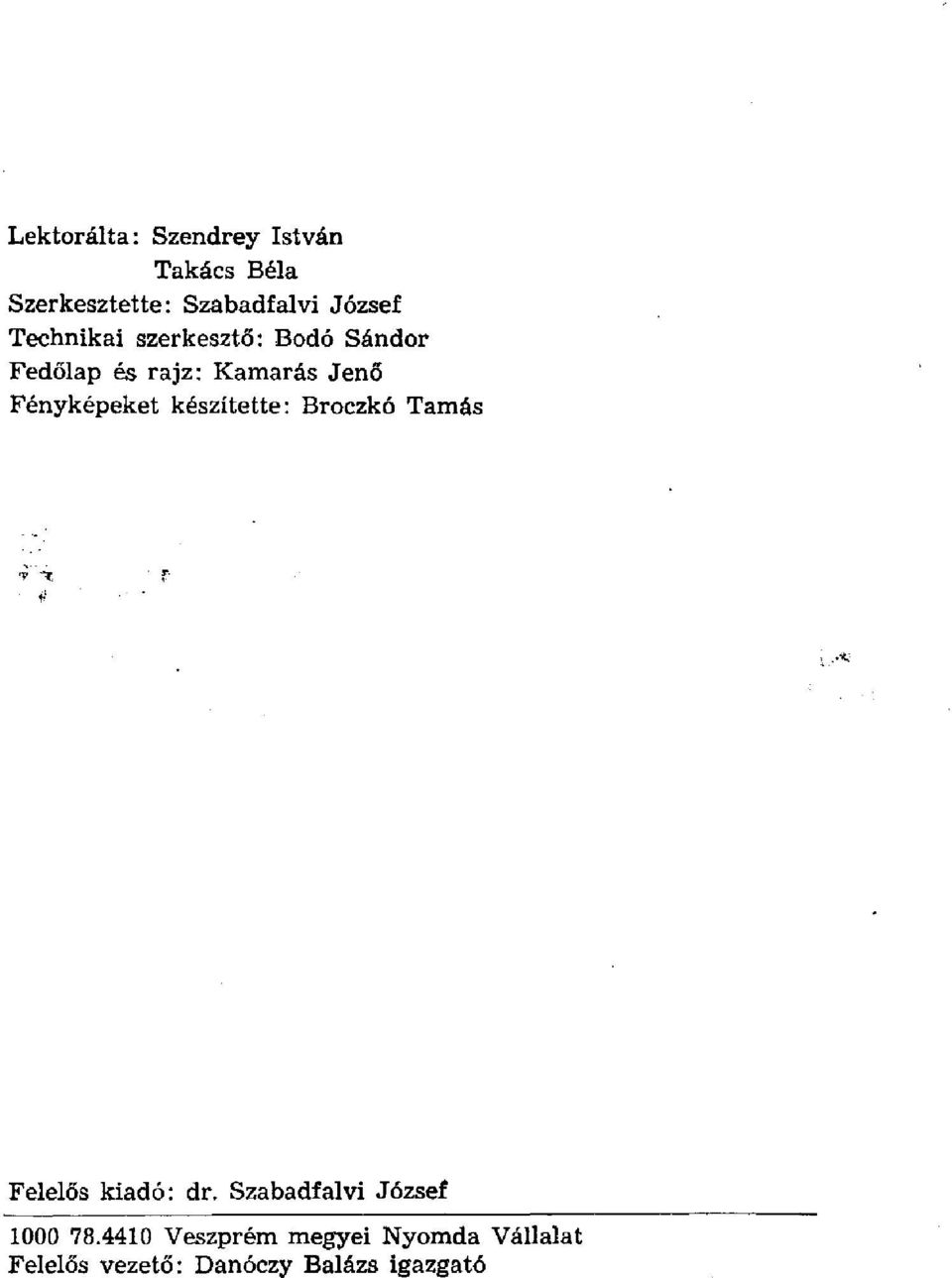 Lektorálta: Szendrey István
Takács Béla
Szerkesztette: Szabadfalvi József
Technikai szerkesztő: Bodó Sándor
Fedőlap és rajz: Kamarás Jenő
Fényképeket készítette: Broczkó Tamás

Felelős kiadó: dr. Szabadfalvi József

1000 78.4410 Veszprém megyei Nyomda Vállalat
Felelős vezető: Danóczy Balázs igazgató